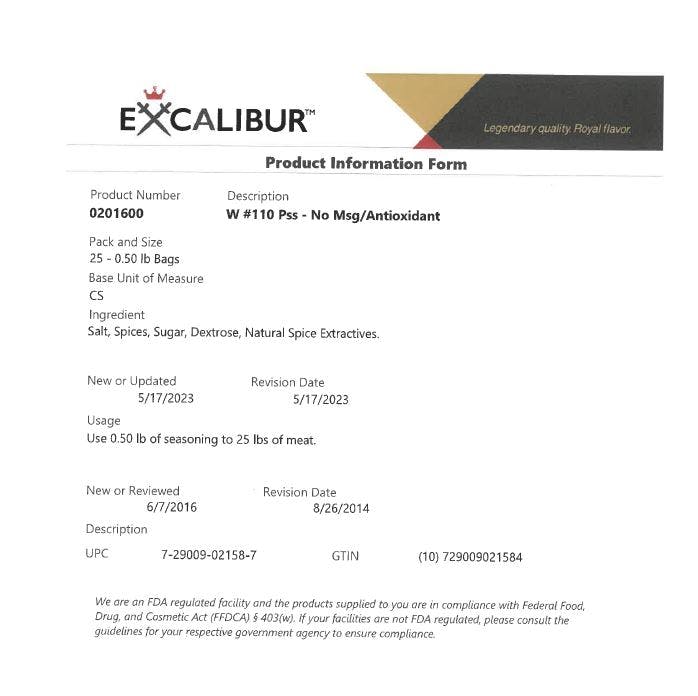 EXCALIBUR™

Legendary quality. Royal flavor.

Product Information Form

Product Number
0201600

Description
W #110 Pss - No Msg/Antioxidant

Pack and Size
25 - 0.50 lb Bags

Base Unit of Measure
CS

Ingredient
Salt, Spices, Sugar, Dextrose, Natural Spice Extractives.

New or Updated
5/17/2023

Revision Date
5/17/2023

Usage
Use 0.50 lb of seasoning to 25 lbs of meat.

New or Reviewed
6/7/2016

Revision Date
8/26/2014

Description

UPC 7-29009-02158-7 GTIN (10) 729009021584

We are an FDA regulated facility and the products supplied to you are in compliance with Federal Food, Drug, and Cosmetic Act (FFDCA) § 403(w). If your facilities are not FDA regulated, please consult the guidelines for your respective government agency to ensure compliance.